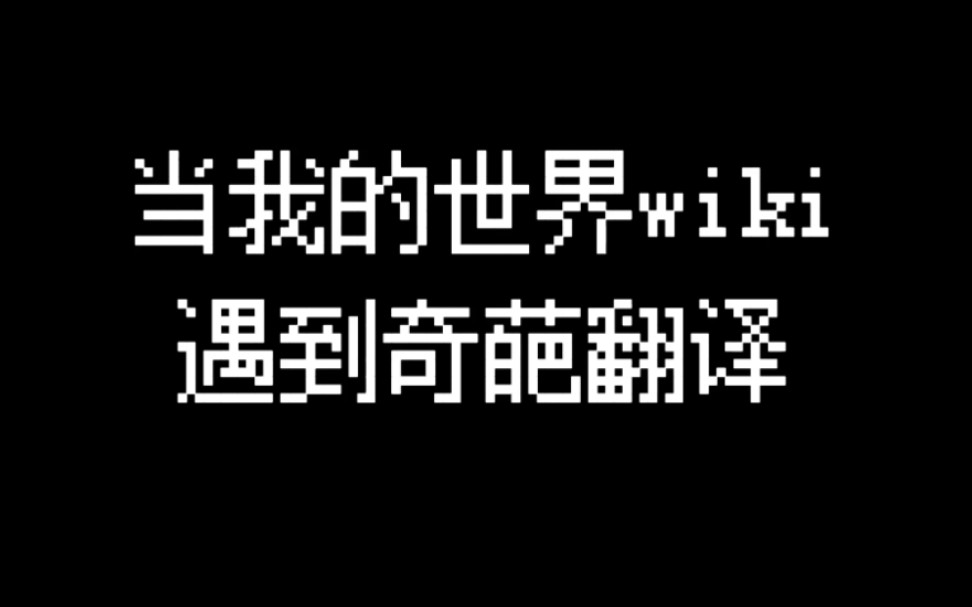 当我的世界wiki
遇到奇葩翻译